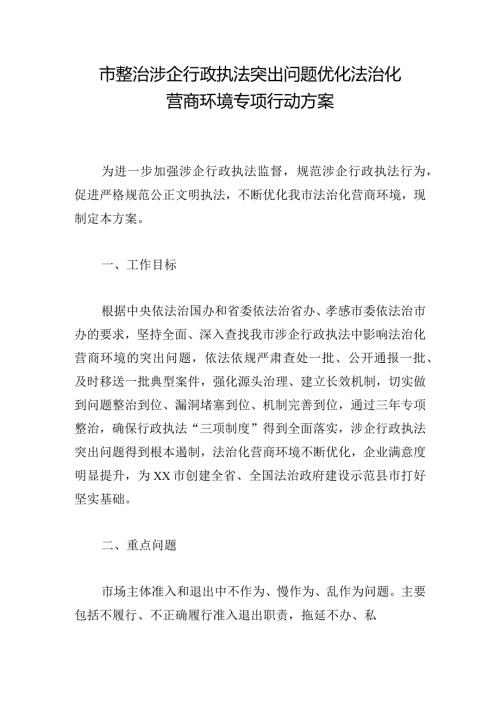 市整治涉企行政执法突出问题优化法治化营商环境专项行动方案

为进一步加强涉企行政执法监督，规范涉企行政执法行为，促进严格规范公正文明执法，不断优化我市法治化营商环境，现制定本方案。

一、工作目标

根据中央依法治国办和省委依法治省办、孝感市委依法治市办的要求，坚持全面、深入查找我市涉企行政执法中影响法治化营商环境的突出问题，依法依规严肃查处一批、公开通报一批、及时移送一批典型案件，强化源头治理、建立长效机制，切实做到问题整治到位、漏洞堵塞到位、机制完善到位，通过三年专项整治，确保行政执法“三项制度”得到全面落实，涉企行政执法突出问题得到根本遏制，法治化营商环境不断优化，企业满意度明显提升，为XX市创建全省、全国法治政府建设示范县市打好坚实基础。

二、重点问题

市场主体准入和退出中不作为、慢作为、乱作为问题。主要包括不履行、不正确履行准入退出职责，拖延不办、私